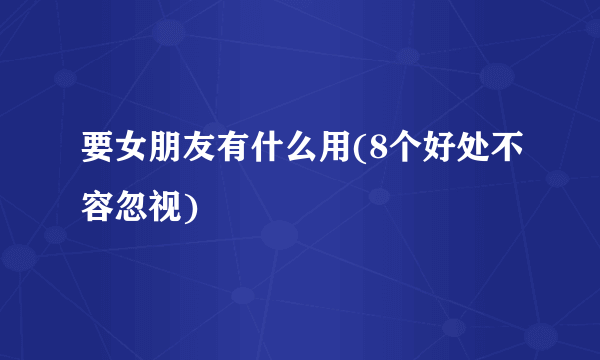 要女朋友有什么用(8个好处不容忽视)